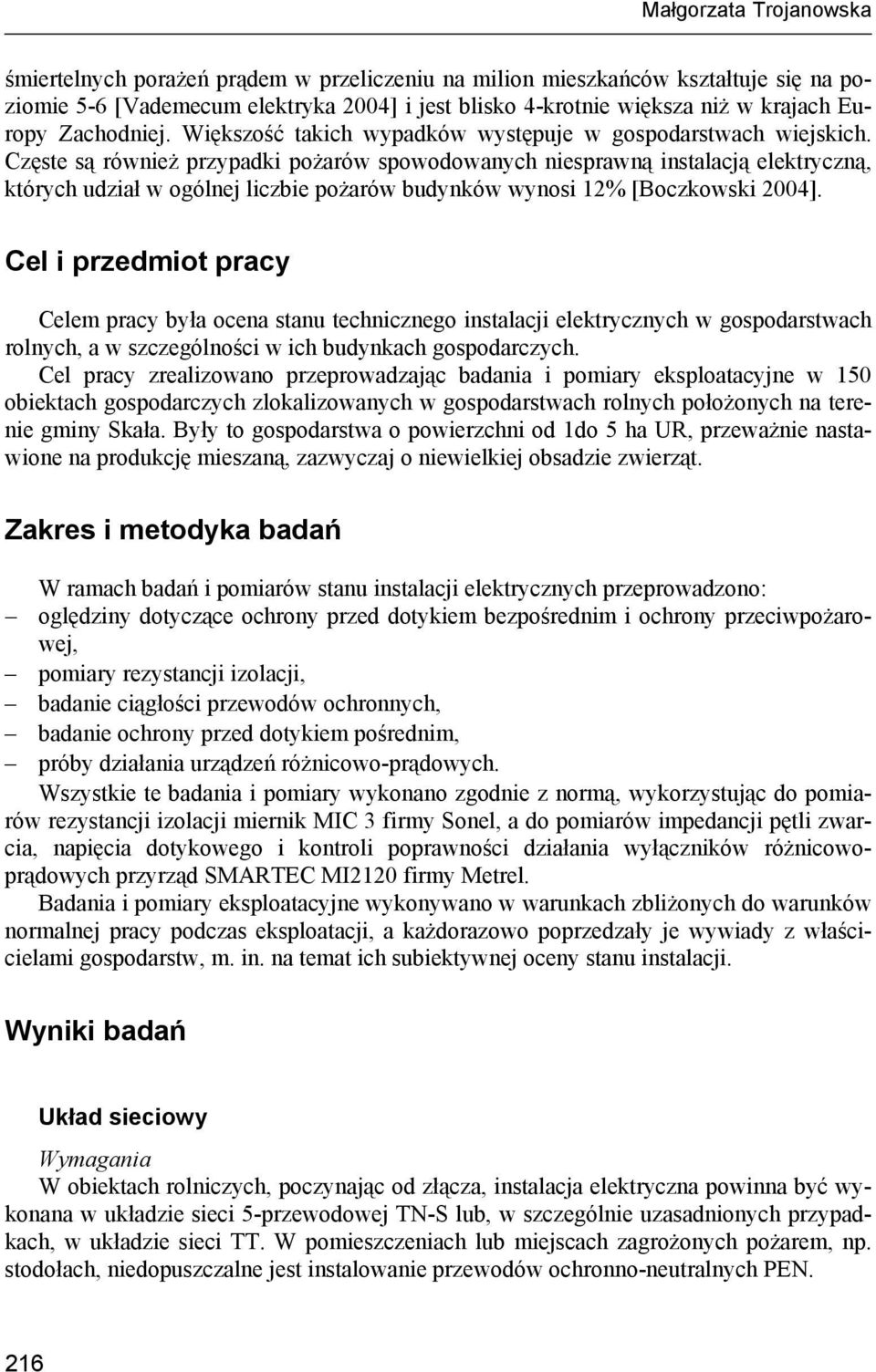 Małgorzata Trojanowska

śmiertelnych porażeń prądem w przeliczeniu na milion mieszkańców kształtuje się na poziomie 5-6 [Vademecum elektryka 2004] i jest blisko 4-krotnie większa niż w krajach Europy Zachodniej. Większość takich wypadków występuje w gospodarstwach wiejskich. Częste są również przypadki pożarów spowodowanych niesprawną instalacją elektryczną, których udział w ogólnej liczbie pożarów budynków wynosi 12% [Boczkowski 2004].

Cel i przedmiot pracy

Celem pracy była ocena stanu technicznego instalacji elektrycznych w gospodarstwach rolnych, a w szczególności w ich budynkach gospodarczych.
Cel pracy zrealizowano przeprowadzając badania i pomiary eksploatacyjne w 150 obiektach gospodarczych zlokalizowanych w gospodarstwach rolnych położonych na terenie gminy Skała. Były to gospodarstwa o powierzchni od 1do 5 ha UR, przeważnie nastawione na produkcję mieszaną, zazwyczaj o niewielkiej obsadzie zwierząt.

Zakres i metodyka badań

W ramach badań i pomiarów stanu instalacji elektrycznych przeprowadzono:
– oględziny dotyczące ochrony przed dotykiem bezpośrednim i ochrony przeciwpożarowej,
– pomiary rezystancji izolacji,
– badanie ciągłości przewodów ochronnych,
– badanie ochrony przed dotykiem pośrednim,
– próby działania urządzeń różnicowo-prądowych.
Wszystkie te badania i pomiary wykonano zgodnie z normą, wykorzystując do pomiarów rezystancji izolacji miernik MIC 3 firmy Sonel, a do pomiarów impedancji pętli zwarcia, napięcia dotykowego i kontroli poprawności działania wyłączników różnicowoprądowych przyrząd SMARTEC MI2120 firmy Metrel.
Badania i pomiary eksploatacyjne wykonywano w warunkach zbliżonych do warunków normalnej pracy podczas eksploatacji, a każdorazowo poprzedzały je wywiady z właścicielami gospodarstw, m. in. na temat ich subiektywnej oceny stanu instalacji.

Wyniki badań

Układ sieciowy

Wymagania
W obiektach rolniczych, poczynając od złącza, instalacja elektryczna powinna być wykonana w układzie sieci 5-przewodowej TN-S lub, w szczególnie uzasadnionych przypadkach, w układzie sieci TT. W pomieszczeniach lub miejscach zagrożonych pożarem, np. stodołach, niedopuszczalne jest instalowanie przewodów ochronno-neutralnych PEN.

216